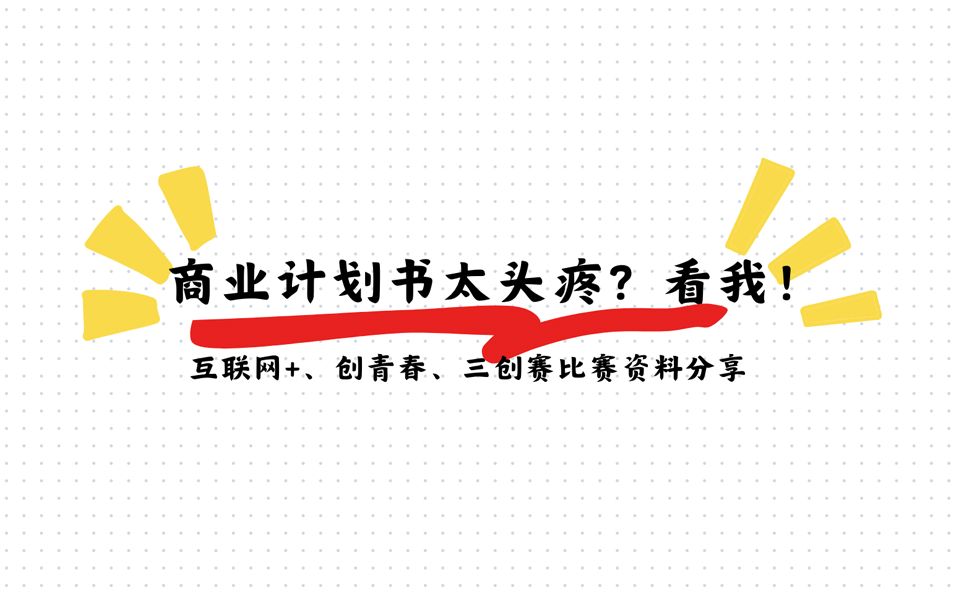 商业计划书太头疼？看我！

互联网+、创青春、三创赛比赛资料分享